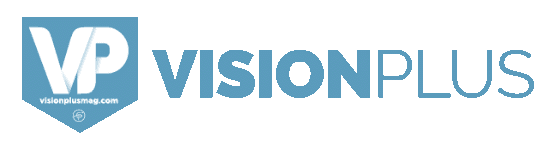 VP
visionplusmag.com
VISIONPLUS